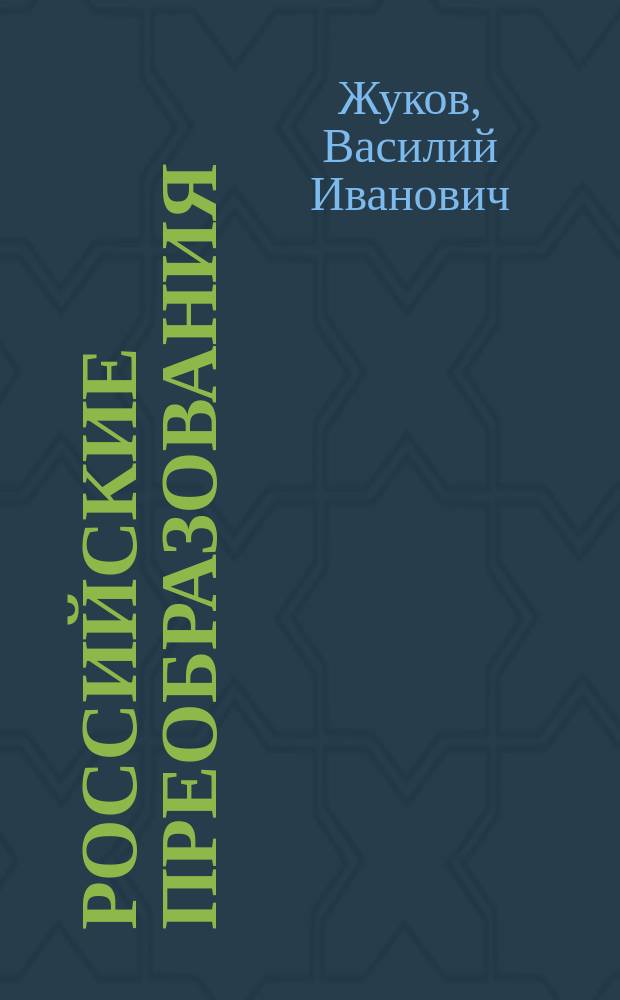 Жуков, Василий Иванович

РОССИЙСКИЕ ПРЕОБРАЗОВАНИЯ